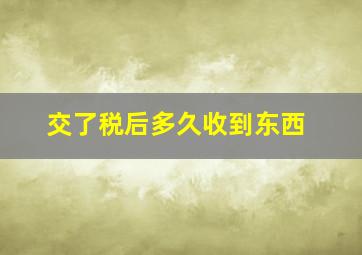 交了税后多久收到东西